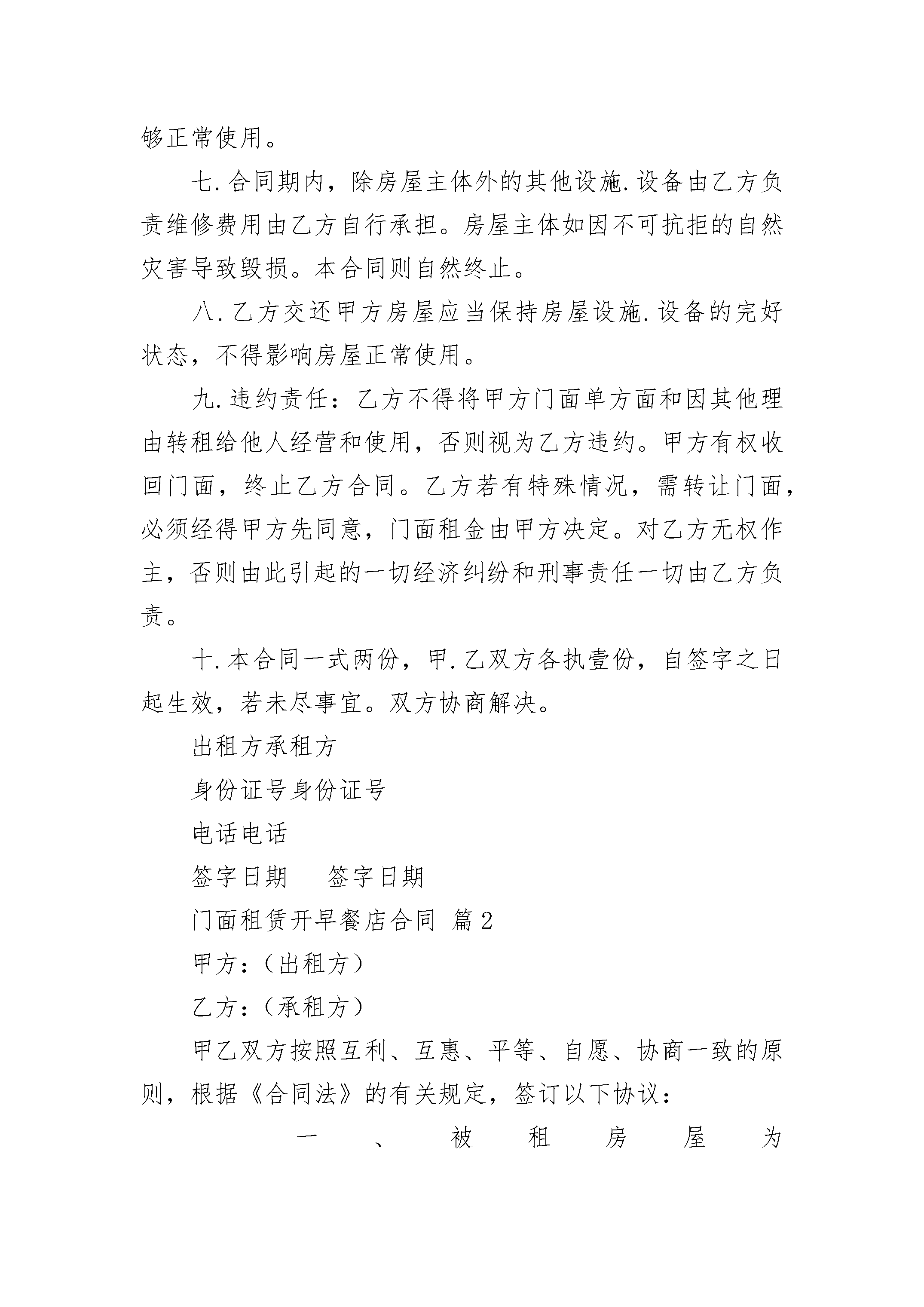 够正常使用。

七.合同期内，除房屋主体外的其他设施.设备由乙方负责维修费用由乙方自行承担。房屋主体如因不可抗拒的自然灾害导致毁损。本合同则自然终止。

八.乙方交还甲方房屋应当保持房屋设施.设备的完好状态，不得影响房屋正常使用。

九.违约责任：乙方不得将甲方门面单方面和因其他理由转租给他人经营和使用，否则视为乙方违约。甲方有权收回门面，终止乙方合同。乙方若有特殊情况，需转让门面，必须经得甲方先同意，门面租金由甲方决定。对乙方无权作主，否则由此引起的一切经济纠纷和刑事责任一切由乙方负责。

十.本合同一式两份，甲.乙双方各执壹份，自签字之日起生效，若未尽事宜。双方协商解决。

出租方承租方

身份证号身份证号

电话电话

签字日期　签字日期

门面租赁开早餐店合同 篇2

甲方：（出租方）

乙方：（承租方）

甲乙双方按照互利、互惠、平等、自愿、协商一致的原则，根据《合同法》的有关规定，签订以下协议：

一、被租房屋为